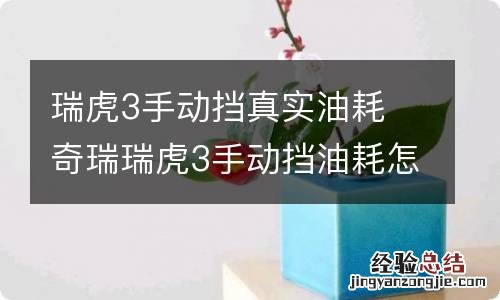 瑞虎3手动挡真实油耗
奇瑞瑞虎3手动挡油耗怎

经验总结
jingyanzongjie.com